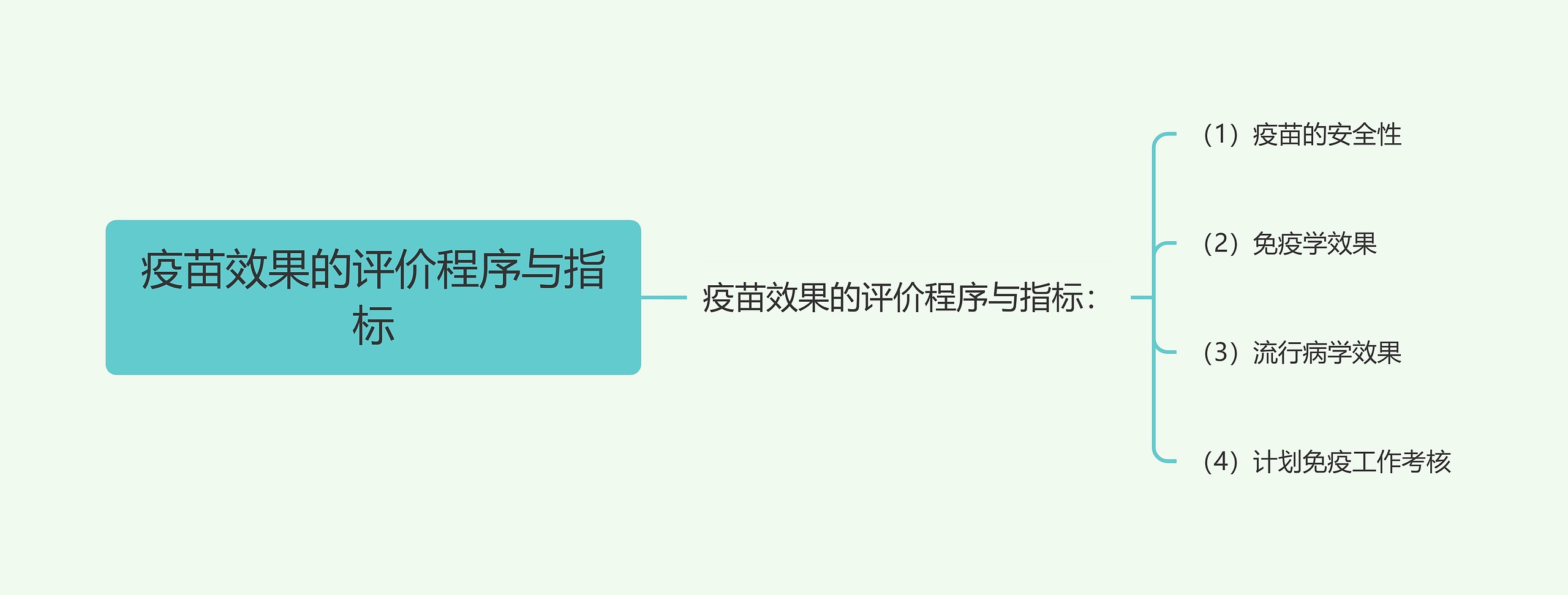 疫苗效果的评价程序与指标

疫苗效果的评价程序与指标：

（1）疫苗的安全性

（2）免疫学效果

（3）流行病学效果

（4）计划免疫工作考核